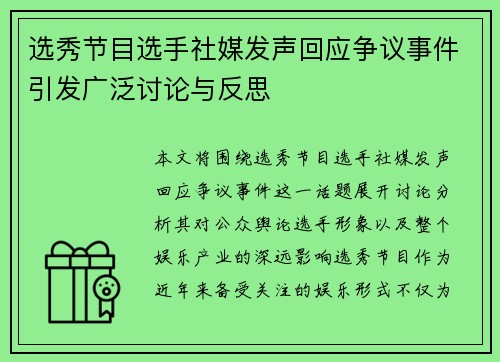 选秀节目选手社媒发声回应争议事件引发广泛讨论与反思

本文将围绕选秀节目选手社媒发声回应争议事件这一话题展开讨论分析其对公众舆论选手形象以及整个娱乐产业的深远影响选秀节目作为近年来备受关注的娱乐形式不仅为